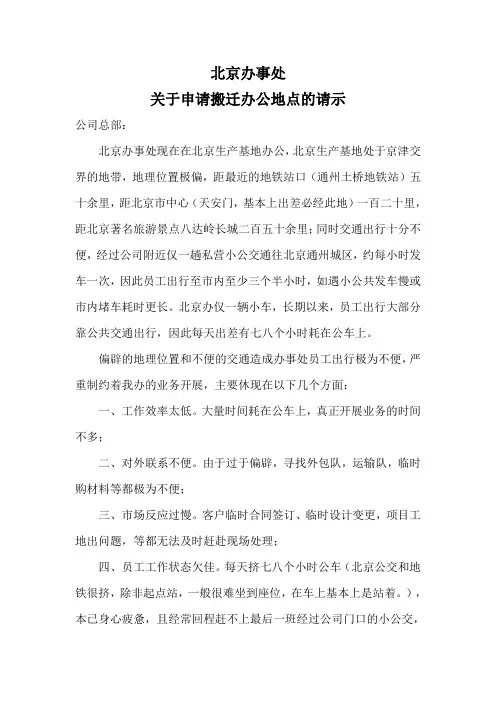 北京办事处
关于申请搬迁办公地点的请示

公司总部：

北京办事处现在在北京生产基地办公，北京生产基地处于京津交界的地带，地理位置极偏，距最近的地铁站口（通州土桥地铁站）五十余里，距北京市中心（天安门，基本上出差必经此地）一百二十里，距北京著名旅游景点八达岭长城二百五十余里；同时交通出行十分不便，经过公司附近仅一趟私营小公交通往北京通州城区，约每小时发车一次，因此员工出行至市内至少三个半小时，如遇小公共发车慢或市内堵车耗时更长。北京办仅一辆小车，长期以来，员工出行大部分靠公共交通出行，因此每天出差有七八个小时耗在公车上。

偏僻的地理位置和不便的交通造成办事处员工出行极为不便，严重制约着我办的业务开展，主要体现在以下几个方面：

一、工作效率太低。大量时间耗在公车上，真正开展业务的时间不多；

二、对外联系不便。由于过于偏僻，寻找外包队，运输队，临时购材料等都极为不便；

三、市场反应过慢。客户临时合同签订、临时设计变更，项目工地出问题，等都无法及时赶赴现场处理；

四、员工工作状态欠佳。每天挤七八个小时公车（北京公交和地铁很挤，除非起点站，一般很难坐到座位，在车上基本上是站着。），本已身心疲惫，且经常回程赶不上最后一班经过公司门口的小公交，